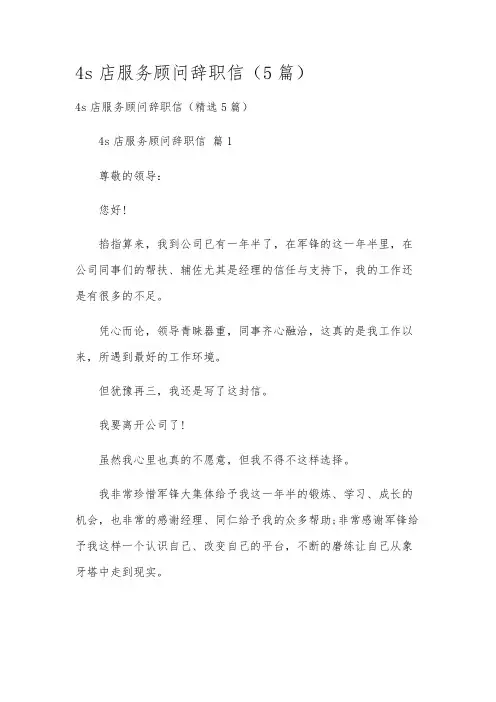 4s 店服务顾问辞职信（5 篇）

4s 店服务顾问辞职信（精选 5 篇）

4s 店服务顾问辞职信 篇 1

尊敬的领导：

您好！

掐指算来，我到公司已有一年半了，在军锋的这一年半里，在公司同事们的帮扶、辅佐尤其是经理的信任与支持下，我的工作还是有很多的不足。

凭心而论，领导青睐器重，同事齐心融洽，这真的是我工作以来，所遇到最好的工作环境。

但犹豫再三，我还是写了这封信。

我要离开公司了！

虽然我心里也真的不愿意，但我不得不这样选择。

我非常珍惜军锋大集体给予我这一年半的锻炼、学习、成长的机会，也非常的感谢经理、同仁给予我的众多帮助；非常感谢军锋给予我这样一个认识自己、改变自己的平台，不断的磨练让自己从象牙塔中走到现实。